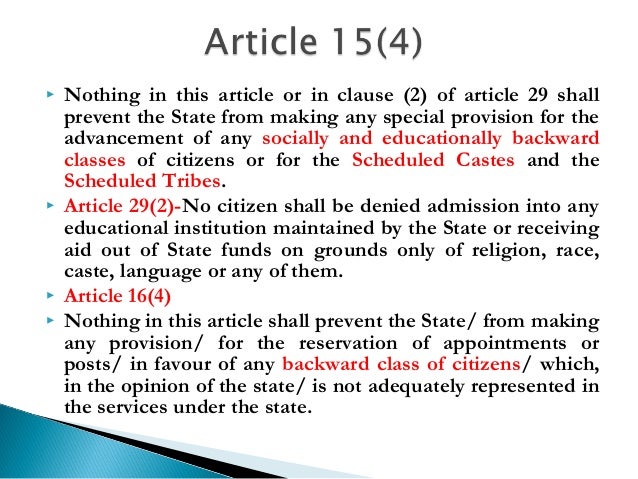 Article 15(4)

▸ Nothing in this article or in clause (2) of article 29 shall prevent the State from making any special provision for the advancement of any socially and educationally backward classes of citizens or for the Scheduled Castes and the Scheduled Tribes.

▸ Article 29(2)-No citizen shall be denied admission into any educational institution maintained by the State or receiving aid out of State funds on grounds only of religion, race, caste, language or any of them.

▸ Article 16(4)

▸ Nothing in this article shall prevent the State/ from making any provision/ for the reservation of appointments or posts/ in favour of any backward class of citizens/ which, in the opinion of the state/ is not adequately represented in the services under the state.